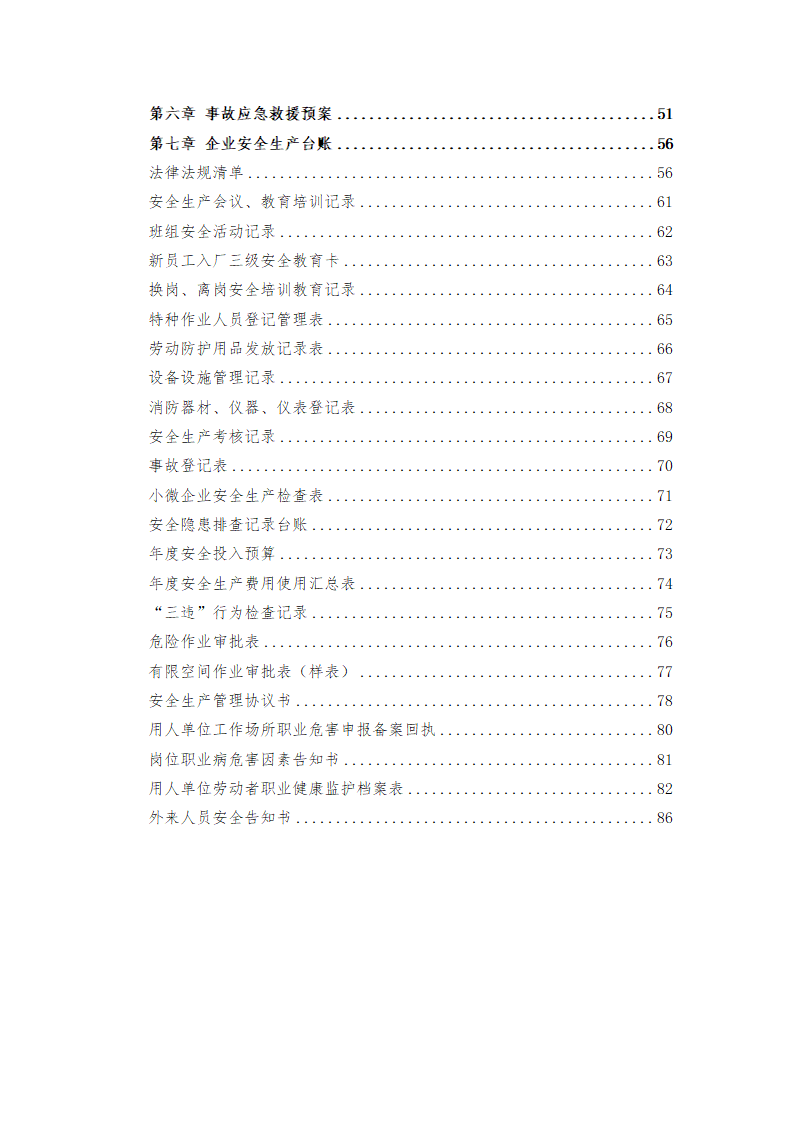 第六章 事故应急救援预案 51

第七章 企业安全生产台账 56

法律法规清单 56

安全生产会议、教育培训记录 61

班组安全活动记录 62

新员工入厂三级安全教育卡 63

换岗、离岗安全培训教育记录 64

特种作业人员登记管理表 65

劳动防护用品发放记录表 66

设备设施管理记录 67

消防器材、仪器、仪表登记表 68

安全生产考核记录 69

事故登记表 70

小微企业安全生产检查表 71

安全隐患排查记录台账 72

年度安全投入预算 73

年度安全生产费用使用汇总表 74

“三违”行为检查记录 75

危险作业审批表 76

有限空间作业审批表（样表） 77

安全生产管理协议书 78

用人单位工作场所职业危害申报备案回执 80

岗位职业病危害因素告知书 81

用人单位劳动者职业健康监护档案表 82

外来人员安全告知书 86